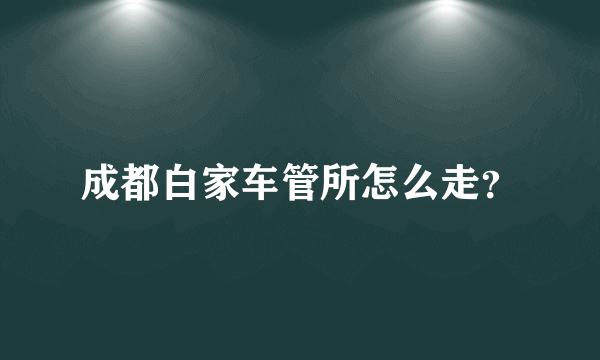 成都白家车管所怎么走?